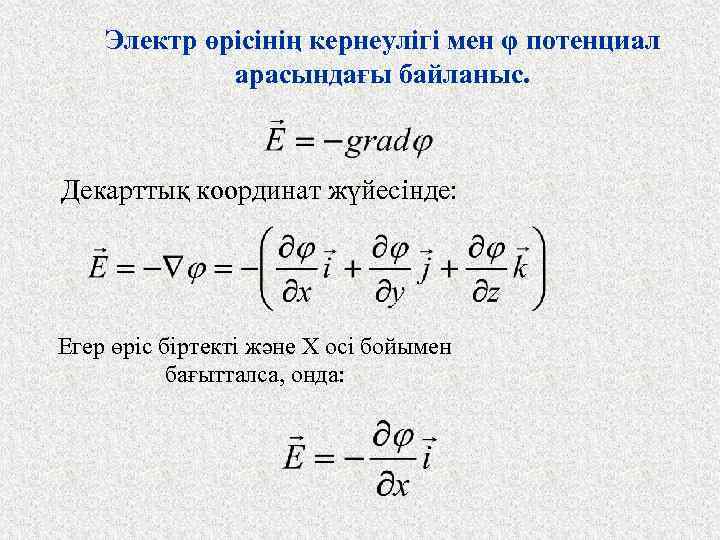 Электр өрісінің кернеулігі мен φ потенциал арасындағы байланыс.

$\vec{E} = -grad\varphi$

Декарттық координат жүйесінде:

$\vec{E} = -\nabla\varphi = -\left(\frac{\partial\varphi}{\partial x}\vec{i} + \frac{\partial\varphi}{\partial y}\vec{j} + \frac{\partial\varphi}{\partial z}\vec{k}\right)$

Егер өріс біртекті және X осі бойымен бағытталса, онда:

$\vec{E} = -\frac{\partial\varphi}{\partial x}\vec{i}$